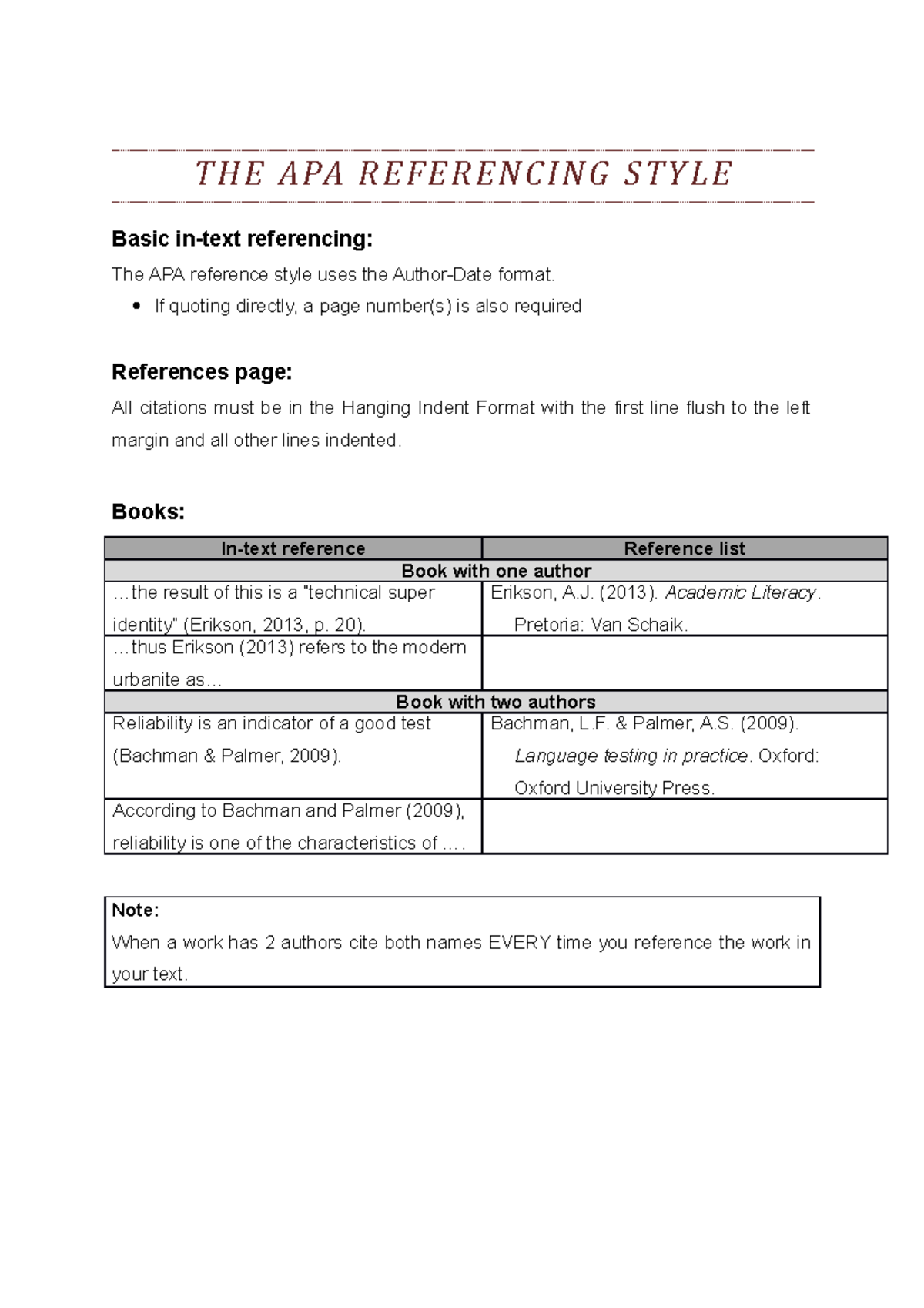 THE APA REFERENCING STYLE

Basic in-text referencing:

The APA reference style uses the Author-Date format.

• If quoting directly, a page number(s) is also required

References page:

All citations must be in the Hanging Indent Format with the first line flush to the left margin and all other lines indented.

Books:

| In-text reference | Reference list |
|---|---|
| Book with one author | |
| …the result of this is a "technical super identity" (Erikson, 2013, p. 20). | Erikson, A.J. (2013). Academic Literacy. Pretoria: Van Schaik. |
| …thus Erikson (2013) refers to the modern urbanite as… | |
| Book with two authors | |
| Reliability is an indicator of a good test (Bachman & Palmer, 2009). | Bachman, L.F. & Palmer, A.S. (2009). Language testing in practice. Oxford: Oxford University Press. |
| According to Bachman and Palmer (2009), reliability is one of the characteristics of …. | |

Note:
When a work has 2 authors cite both names EVERY time you reference the work in your text.